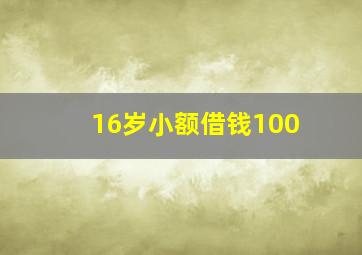 16岁小额借钱100